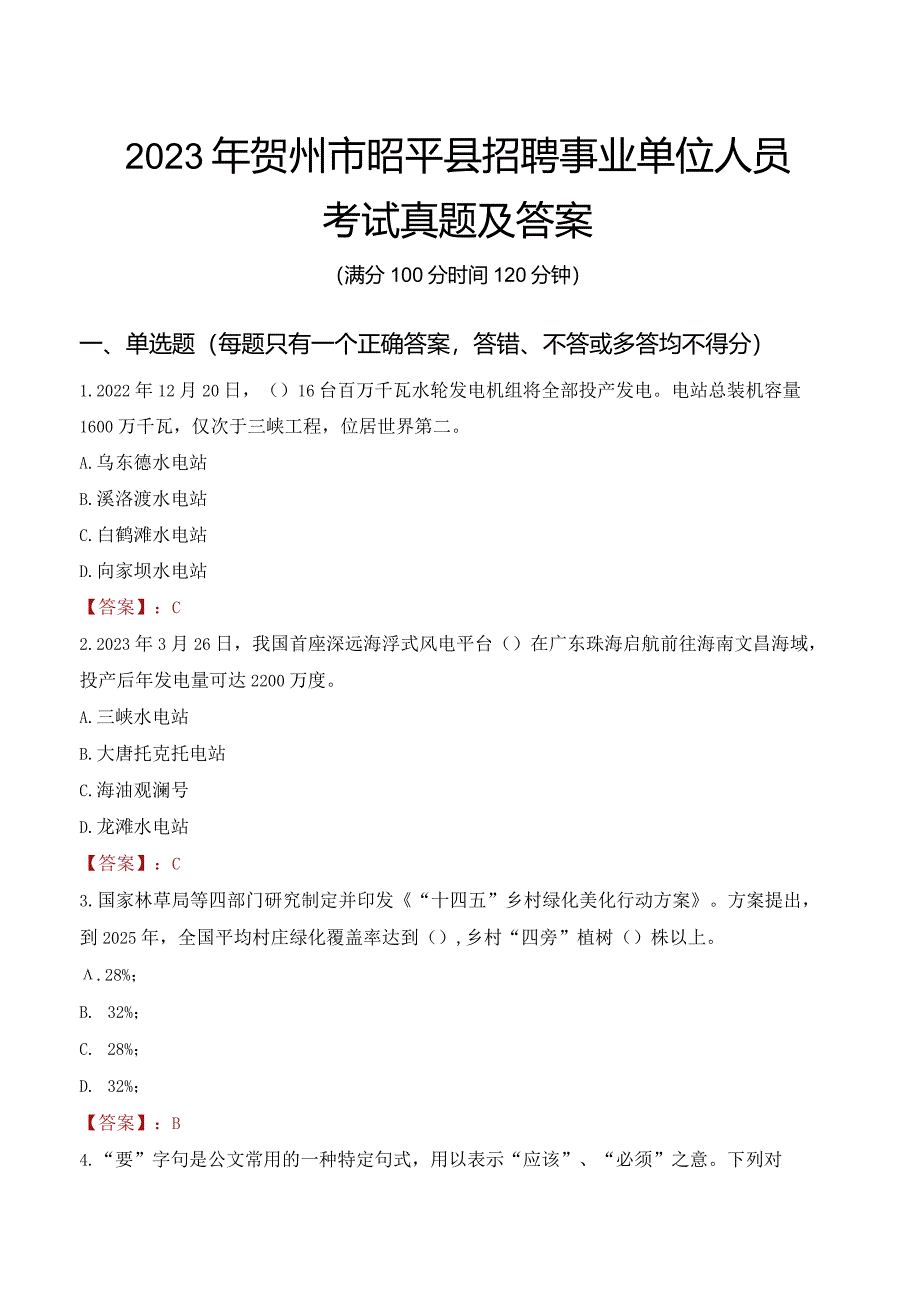 2023年贺州市昭平县招聘事业单位人员考试真题及答案

(满分100分时间120分钟)

一、单选题（每题只有一个正确答案，答错、不答或多答均不得分）

1.2022年12月20日，（）16台百万千瓦水轮发电机组将全部投产发电。电站总装机容量1600万千瓦，仅次于三峡工程，位居世界第二。

A.乌东德水电站

B.溪洛渡水电站

C.白鹤滩水电站

D.向家坝水电站

【答案】：C

2.2023年3月26日，我国首座深远海浮式风电平台（）在广东珠海启航前往海南文昌海域，投产后年发电量可达2200万度。

A.三峡水电站

B.大唐托克托电站

C.海油观澜号

D.龙滩水电站

【答案】：C

3.国家林草局等四部门研究制定并印发《“十四五”乡村绿化美化行动方案》。方案提出，到2025年，全国平均村庄绿化覆盖率达到（），乡村“四旁”植树（）株以上。

A.28%;

B. 32%;

C. 28%;

D. 32%;

【答案】：B

4.“要”字句是公文常用的一种特定句式，用以表示“应该”、“必须”之意。下列对